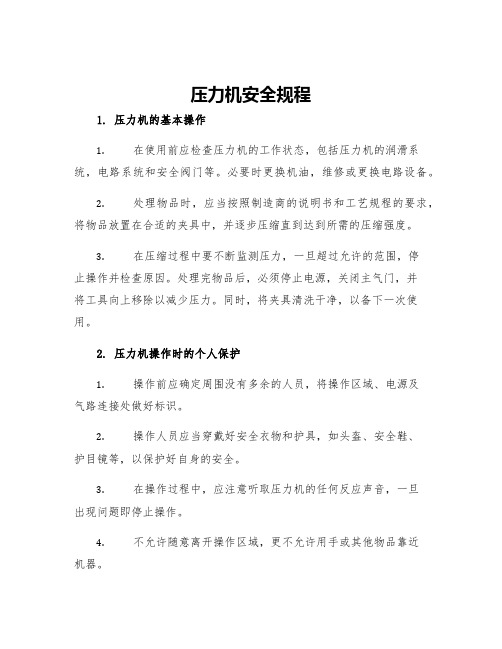 压力机安全规程

1. 压力机的基本操作

1. 在使用前应检查压力机的工作状态，包括压力机的润滑系统，电路系统和安全阀门等。必要时更换机油，维修或更换电路设备。

2. 处理物品时，应当按照制造商的说明书和工艺规程的要求，将物品放置在合适的夹具中，并逐步压缩直到达到所需的压缩强度。

3. 在压缩过程中要不断监测压力，一旦超过允许的范围，停止操作并检查原因。处理完物品后，必须停止电源，关闭主气门，并将工具向上移除以减少压力。同时，将夹具清洗干净，以备下一次使用。

2. 压力机操作时的个人保护

1. 操作前应确定周围没有多余的人员，将操作区域、电源及气路连接处做好标识。

2. 操作人员应当穿戴好安全衣物和护具，如头盔、安全鞋、护目镜等，以保护好自身的安全。

3. 在操作过程中，应注意听取压力机的任何反应声音，一旦出现问题即停止操作。

4. 不允许随意离开操作区域，更不允许用手或其他物品靠近机器。